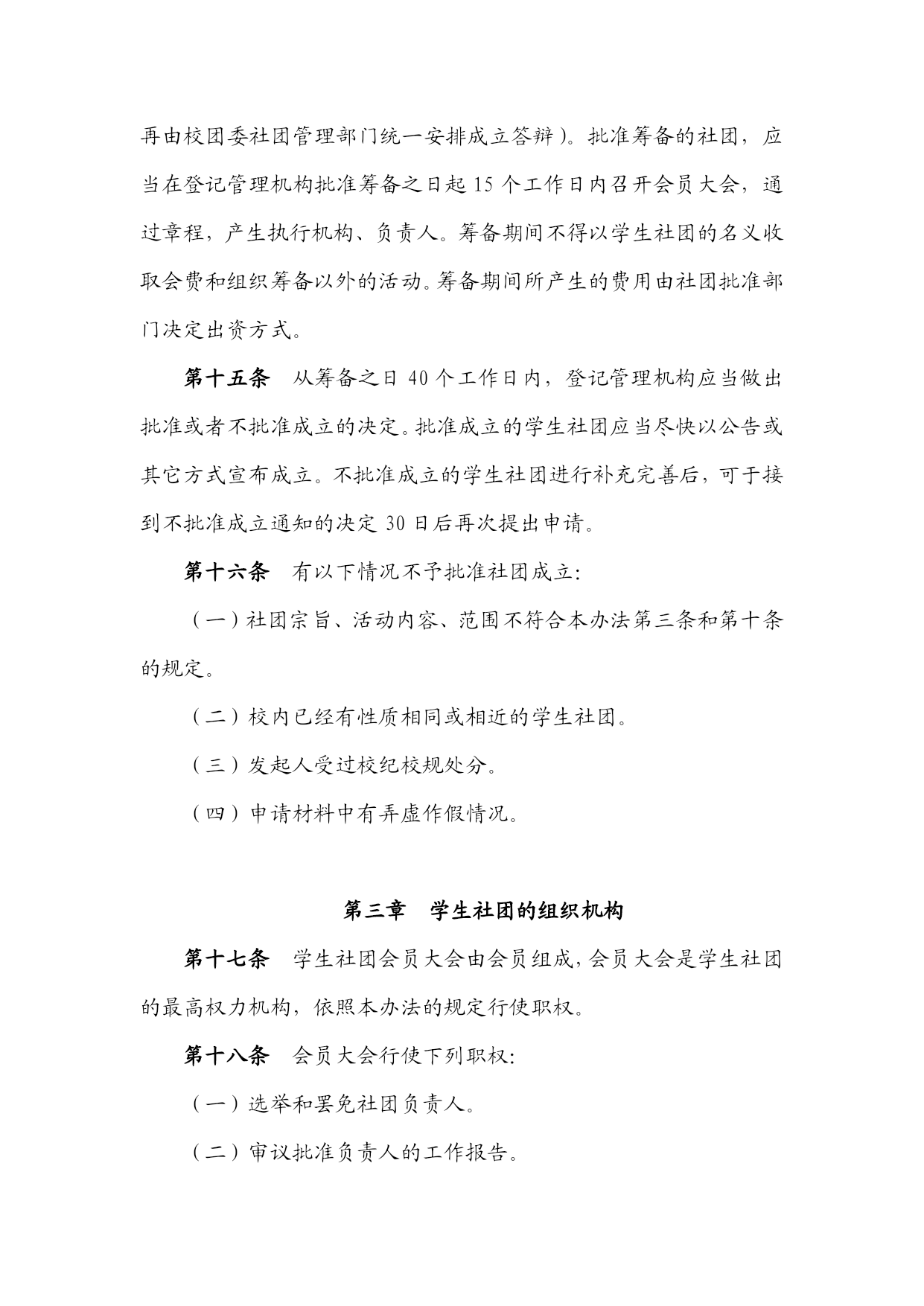 再由校团委社团管理部门统一安排成立答辩）。批准筹备的社团，应当在登记管理机构批准筹备之日起 15 个工作日内召开会员大会，通过章程，产生执行机构、负责人。筹备期间不得以学生社团的名义收取会费和组织筹备以外的活动。筹备期间所产生的费用由社团批准部门决定出资方式。

第十五条　从筹备之日 40 个工作日内，登记管理机构应当做出批准或者不批准成立的决定。批准成立的学生社团应当尽快以公告或其它方式宣布成立。不批准成立的学生社团进行补充完善后，可于接到不批准成立通知的决定 30 日后再次提出申请。

第十六条　有以下情况不予批准社团成立：

（一）社团宗旨、活动内容、范围不符合本办法第三条和第十条的规定。

（二）校内已经有性质相同或相近的学生社团。

（三）发起人受过校纪校规处分。

（四）申请材料中有弄虚作假情况。

第三章　学生社团的组织机构

第十七条　学生社团会员大会由会员组成，会员大会是学生社团的最高权力机构，依照本办法的规定行使职权。

第十八条　会员大会行使下列职权：

（一）选举和罢免社团负责人。

（二）审议批准负责人的工作报告。